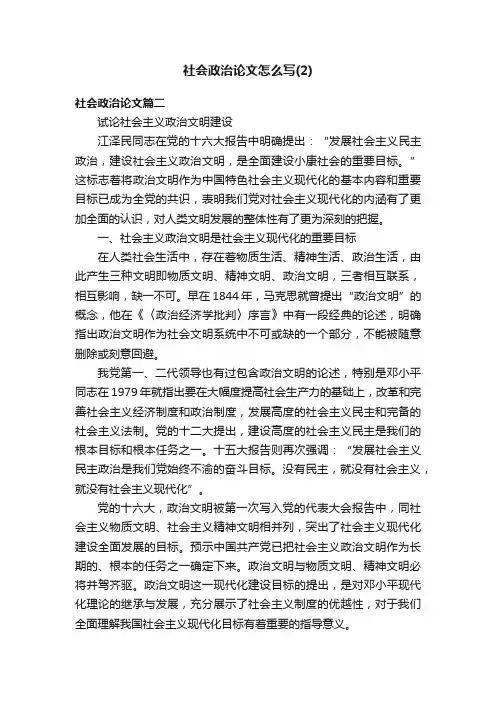 社会政治论文怎么写(2)

社会政治论文篇二

试论社会主义政治文明建设

江泽民同志在党的十六大报告中明确提出：“发展社会主义民主政治，建设社会主义政治文明，是全面建设小康社会的重要目标。”这标志着将政治文明作为中国特色社会主义现代化的基本内容和重要目标已成为全党的共识，表明我们党对社会主义现代化的内涵有了更加全面的认识，对人类文明发展的整体性有了更为深刻的把握。

一、社会主义政治文明是社会主义现代化的重要目标

在人类社会生活中，存在着物质生活、精神生活、政治生活，由此产生三种文明即物质文明、精神文明、政治文明，三者相互联系，相互影响，缺一不可。早在1844年，马克思就曾提出“政治文明”的概念，他在《〈政治经济学批判〉序言》中有一段经典的论述，明确指出政治文明作为社会文明系统中不可或缺的一个部分，不能被随意删除或刻意回避。

我党第一、二代领导也有过包含政治文明的论述，特别是邓小平同志在1979年就指出要在大幅度提高社会生产力的基础上，改革和完善社会主义经济制度和政治制度，发展高度的社会主义民主和完备的社会主义法制。党的十二大提出，建设高度的社会主义民主是我们的根本目标和根本任务之一。十五大报告则再次强调：“发展社会主义民主政治是我们党始终不渝的奋斗目标。没有民主，就没有社会主义，就没有社会主义现代化”。

党的十六大，政治文明被第一次写入党的代表大会报告中，同社会主义物质文明、社会主义精神文明相并列，突出了社会主义现代化建设全面发展的目标。预示中国共产党已把社会主义政治文明作为长期的、根本的任务之一确定下来。政治文明与物质文明、精神文明必将并驾齐驱。政治文明这一现代化建设目标的提出，是对邓小平现代化理论的继承与发展，充分展示了社会主义制度的优越性，对于我们全面理解我国社会主义现代化目标有着重要的指导意义。